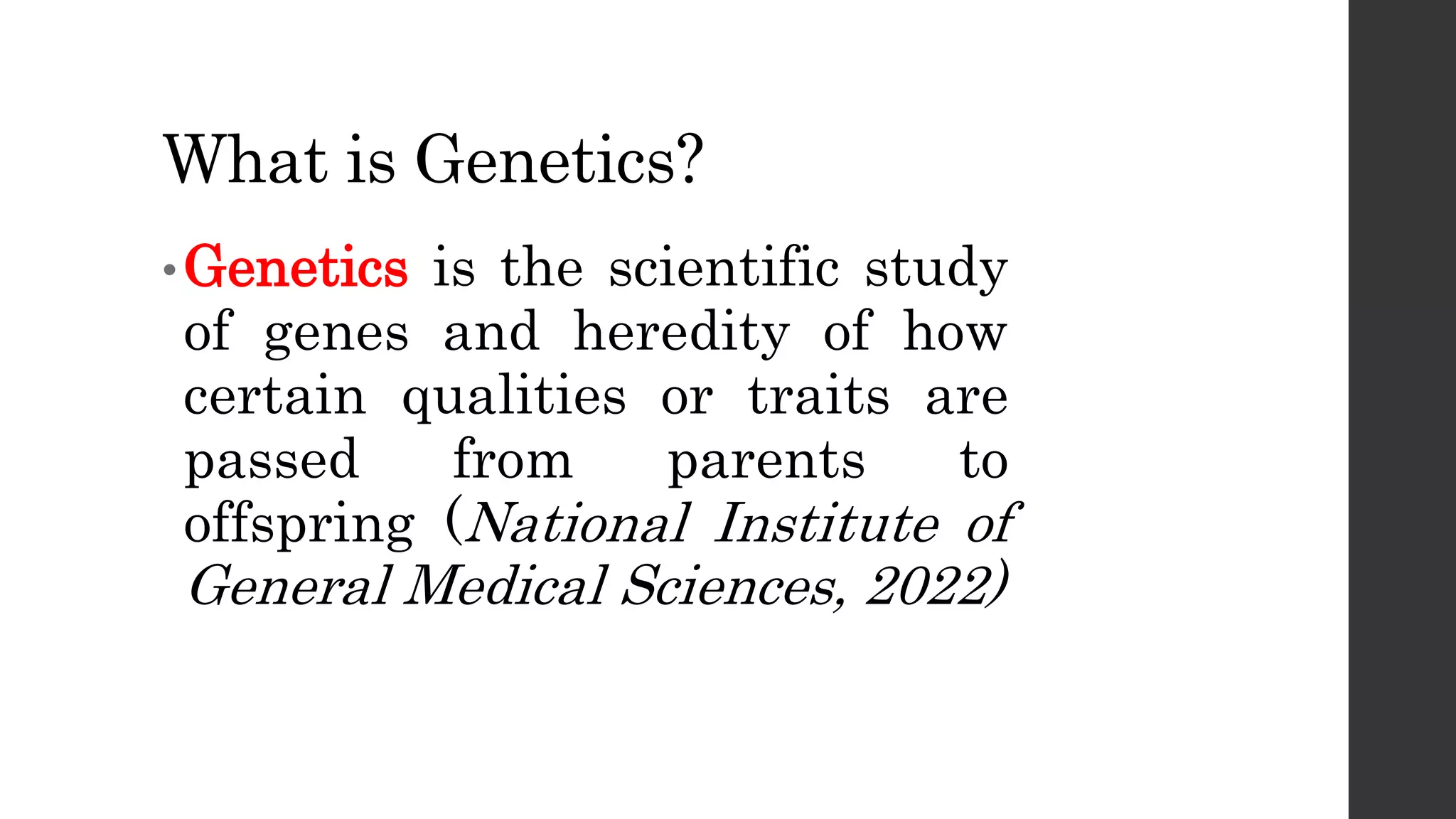 What is Genetics?

• Genetics is the scientific study of genes and heredity of how certain qualities or traits are passed from parents to offspring (National Institute of General Medical Sciences, 2022)